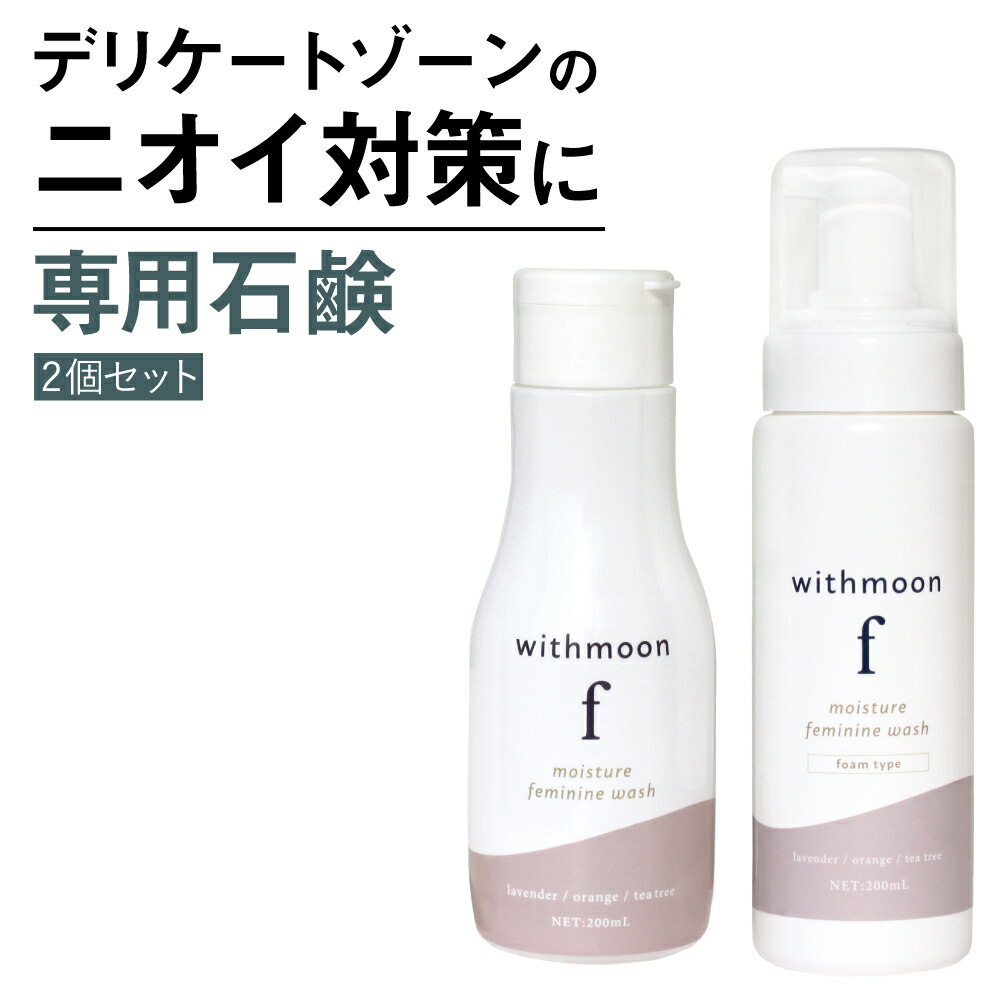 デリケートゾーンの
ニオイ対策に

専用石鹸

2個セット

withmoon
f
moisture
feminine wash
lavender / orange / tea tree
NET:200mL

withmoon
f
moisture
feminine wash
foam type
lavender / orange / tea tree
NET:200mL